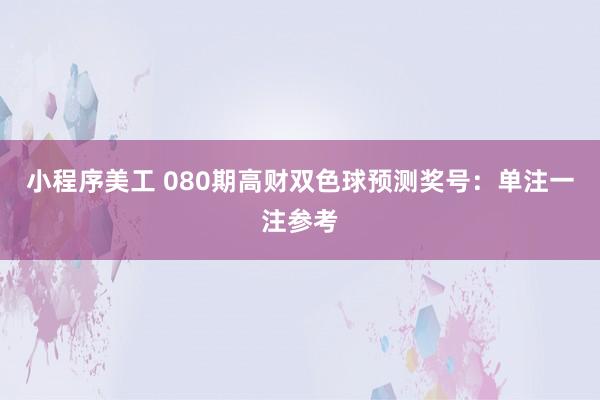 小程序美工 080期高财双色球预测奖号：单注一注参考